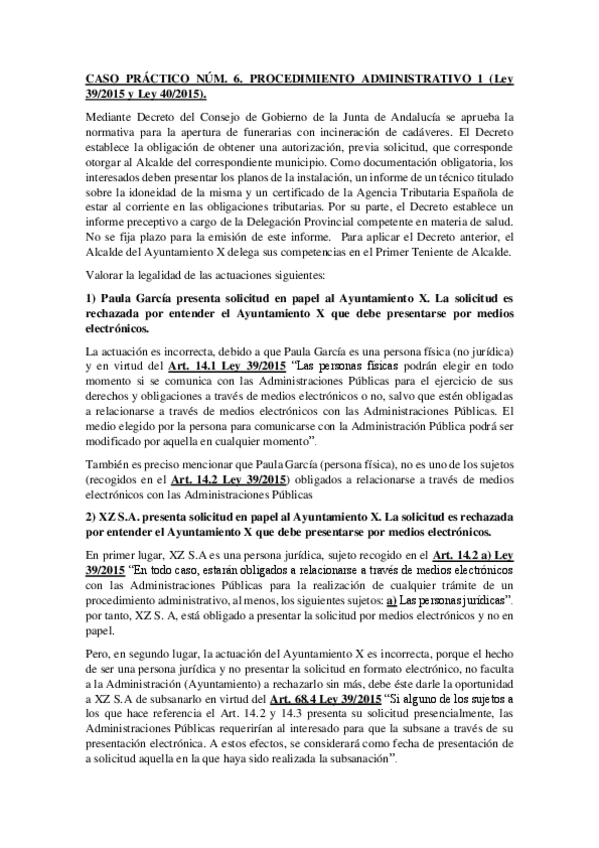 CASO PRÁCTICO NÚM. 6. PROCEDIMIENTO ADMINISTRATIVO 1 (Ley 39/2015 y Ley 40/2015).

Mediante Decreto del Consejo de Gobierno de la Junta de Andalucía se aprueba la normativa para la apertura de funerarias con incineración de cadáveres. El Decreto establece la obligación de obtener una autorización, previa solicitud, que corresponde otorgar al Alcalde del correspondiente municipio. Como documentación obligatoria, los interesados deben presentar los planos de la instalación, un informe de un técnico titulado sobre la idoneidad de la misma y un certificado de la Agencia Tributaria Española de estar al corriente en las obligaciones tributarias. Por su parte, el Decreto establece un informe preceptivo a cargo de la Delegación Provincial competente en materia de salud. No se fija plazo para la emisión de este informe. Para aplicar el Decreto anterior, el Alcalde del Ayuntamiento X delega sus competencias en el Primer Teniente de Alcalde.

Valorar la legalidad de las actuaciones siguientes:

1) Paula García presenta solicitud en papel al Ayuntamiento X. La solicitud es rechazada por entender el Ayuntamiento X que debe presentarse por medios electrónicos.

La actuación es incorrecta, debido a que Paula García es una persona física (no jurídica) y en virtud del Art. 14.1 Ley 39/2015 "Las personas físicas podrán elegir en todo momento si se comunica con las Administraciones Públicas para el ejercicio de sus derechos y obligaciones a través de medios electrónicos o no, salvo que estén obligadas a relacionarse a través de medios electrónicos con las Administraciones Públicas. El medio elegido por la persona para comunicarse con la Administración Pública podrá ser modificado por aquella en cualquier momento".

También es preciso mencionar que Paula García (persona física), no es uno de los sujetos (recogidos en el Art. 14.2 Ley 39/2015) obligados a relacionarse a través de medios electrónicos con las Administraciones Públicas

2) XZ S.A. presenta solicitud en papel al Ayuntamiento X. La solicitud es rechazada por entender el Ayuntamiento X que debe presentarse por medios electrónicos.

En primer lugar, XZ S.A es una persona jurídica, sujeto recogido en el Art. 14.2 a) Ley 39/2015 "En todo caso, estarán obligados a relacionarse a través de medios electrónicos con las Administraciones Públicas para la realización de cualquier trámite de un procedimiento administrativo, al menos, los siguientes sujetos: a) Las personas jurídicas". por tanto, XZ S. A, está obligado a presentar la solicitud por medios electrónicos y no en papel.

Pero, en segundo lugar, la actuación del Ayuntamiento X es incorrecta, porque el hecho de ser una persona jurídica y no presentar la solicitud en formato electrónico, no faculta a la Administración (Ayuntamiento) a rechazarlo sin más, debe éste darle la oportunidad a XZ S.A de subsanarlo en virtud del Art. 68.4 Ley 39/2015 "Si alguno de los sujetos a los que hace referencia el Art. 14.2 y 14.3 presenta su solicitud presencialmente, las Administraciones Públicas requerirían al interesado para que la subsane a través de su presentación electrónica. A estos efectos, se considerará como fecha de presentación de a solicitud aquella en la que haya sido realizada la subsanación".